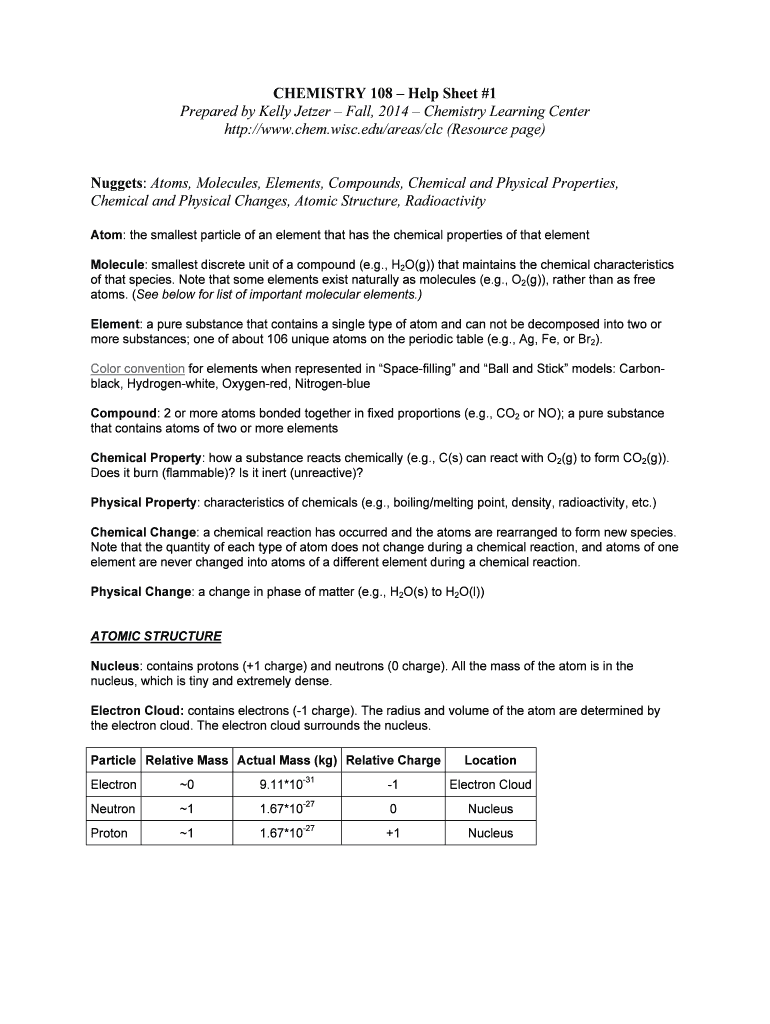 CHEMISTRY 108 – Help Sheet #1
Prepared by Kelly Jetzer – Fall, 2014 – Chemistry Learning Center
http://www.chem.wisc.edu/areas/clc (Resource page)

Nuggets: Atoms, Molecules, Elements, Compounds, Chemical and Physical Properties, Chemical and Physical Changes, Atomic Structure, Radioactivity

Atom: the smallest particle of an element that has the chemical properties of that element

Molecule: smallest discrete unit of a compound (e.g., $H_2O(g)$) that maintains the chemical characteristics of that species. Note that some elements exist naturally as molecules (e.g., $O_2(g)$), rather than as free atoms. (See below for list of important molecular elements.)

Element: a pure substance that contains a single type of atom and can not be decomposed into two or more substances; one of about 106 unique atoms on the periodic table (e.g., Ag, Fe, or $Br_2$).

Color convention for elements when represented in "Space-filling" and "Ball and Stick" models: Carbon-black, Hydrogen-white, Oxygen-red, Nitrogen-blue

Compound: 2 or more atoms bonded together in fixed proportions (e.g., $CO_2$ or NO); a pure substance that contains atoms of two or more elements

Chemical Property: how a substance reacts chemically (e.g., C(s) can react with $O_2(g)$ to form $CO_2(g)$). Does it burn (flammable)? Is it inert (unreactive)?

Physical Property: characteristics of chemicals (e.g., boiling/melting point, density, radioactivity, etc.)

Chemical Change: a chemical reaction has occurred and the atoms are rearranged to form new species. Note that the quantity of each type of atom does not change during a chemical reaction, and atoms of one element are never changed into atoms of a different element during a chemical reaction.

Physical Change: a change in phase of matter (e.g., $H_2O(s)$ to $H_2O(l)$)

ATOMIC STRUCTURE

Nucleus: contains protons (+1 charge) and neutrons (0 charge). All the mass of the atom is in the nucleus, which is tiny and extremely dense.

Electron Cloud: contains electrons (-1 charge). The radius and volume of the atom are determined by the electron cloud. The electron cloud surrounds the nucleus.

| Particle | Relative Mass | Actual Mass (kg) | Relative Charge | Location |
|---|---|---|---|---|
| Electron | ~0 | $9.11*10^{-31}$ | -1 | Electron Cloud |
| Neutron | ~1 | $1.67*10^{-27}$ | 0 | Nucleus |
| Proton | ~1 | $1.67*10^{-27}$ | +1 | Nucleus |